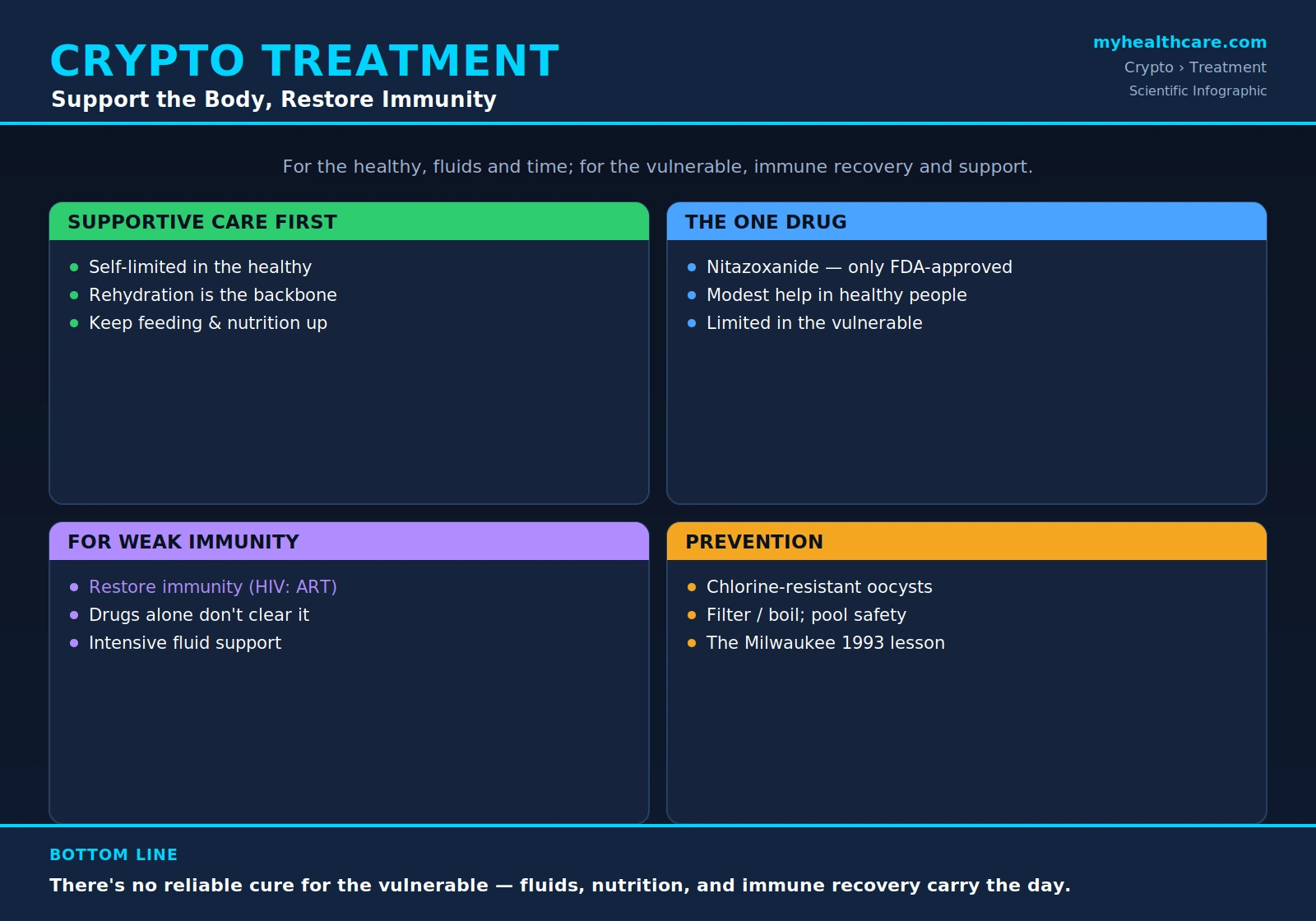 CRYPTO TREATMENT
Support the Body, Restore Immunity

myhealthcare.com
Crypto › Treatment
Scientific Infographic

For the healthy, fluids and time; for the vulnerable, immune recovery and support.

SUPPORTIVE CARE FIRST
- Self-limited in the healthy
- Rehydration is the backbone
- Keep feeding & nutrition up

THE ONE DRUG
- Nitazoxanide — only FDA-approved
- Modest help in healthy people
- Limited in the vulnerable

FOR WEAK IMMUNITY
- Restore immunity (HIV: ART)
- Drugs alone don't clear it
- Intensive fluid support

PREVENTION
- Chlorine-resistant oocysts
- Filter / boil; pool safety
- The Milwaukee 1993 lesson

BOTTOM LINE
There's no reliable cure for the vulnerable — fluids, nutrition, and immune recovery carry the day.